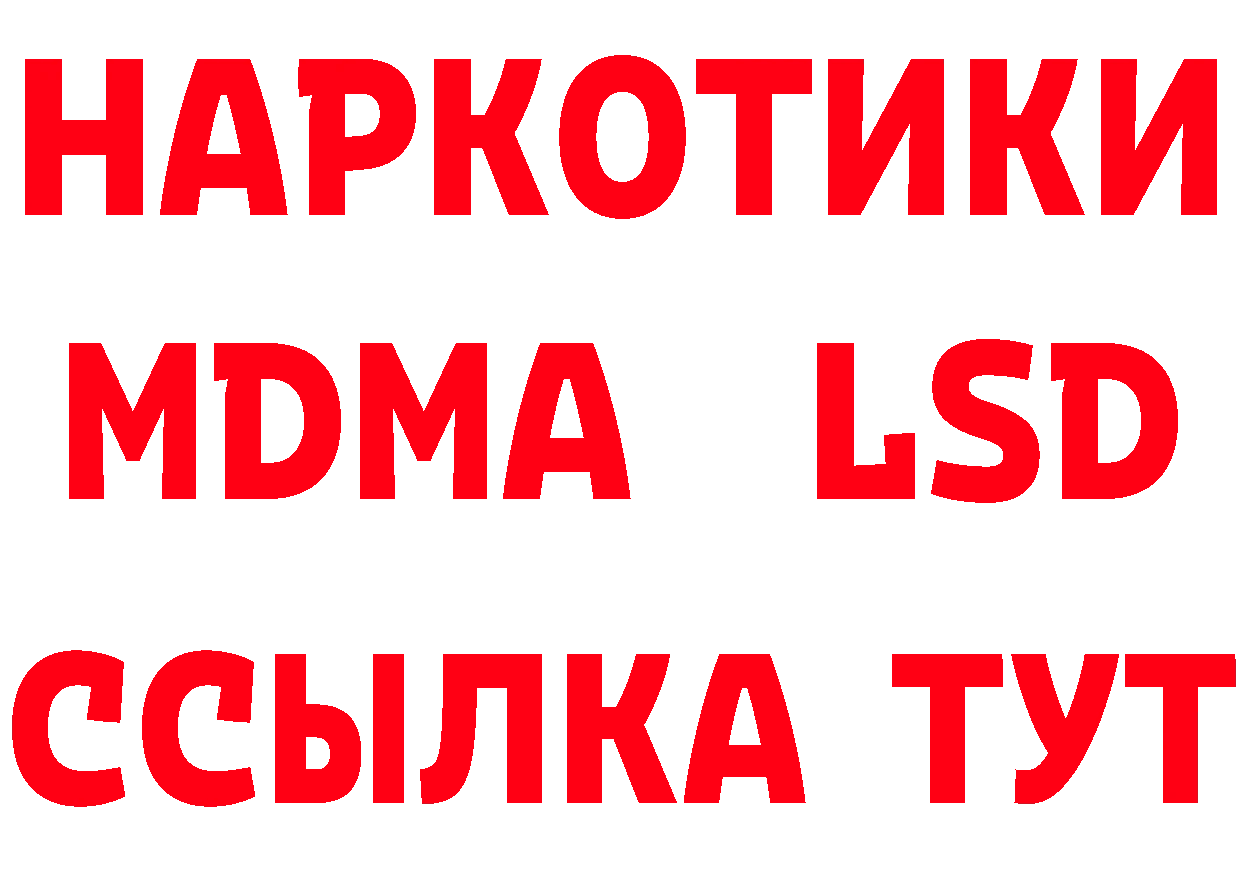 НАРКОТИКИ
MDMA LSD
ССЫЛКА ТУТ